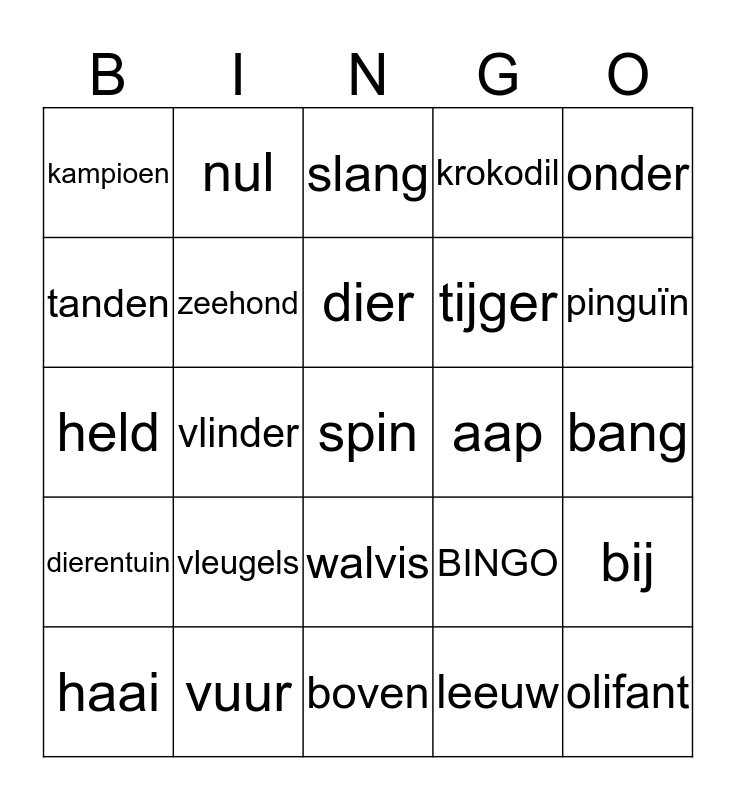 | B | I | N | G | O |
|---|---|---|---|---|
| kampioen | nul | slang | krokodil | onder |
| tanden | zeehond | dier | tijger | pinguïn |
| held | vlinder | spin | aap | bang |
| dierentuin | vleugels | walvis | BINGO | bij |
| haai | vuur | boven | leeuw | olifant |